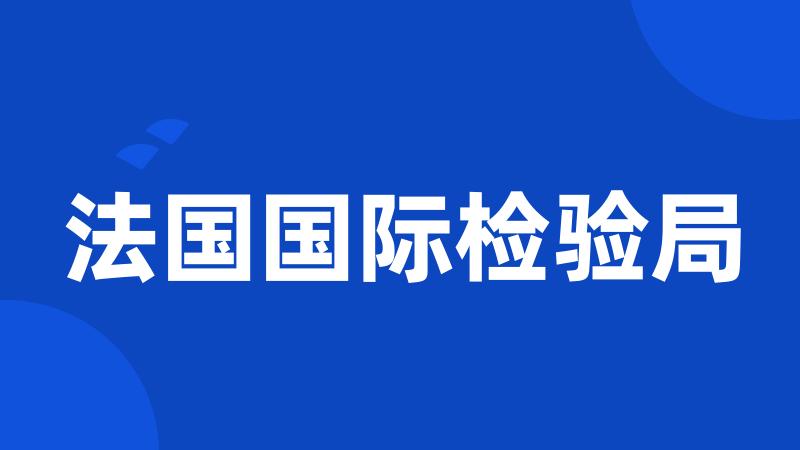 法国国际检验局